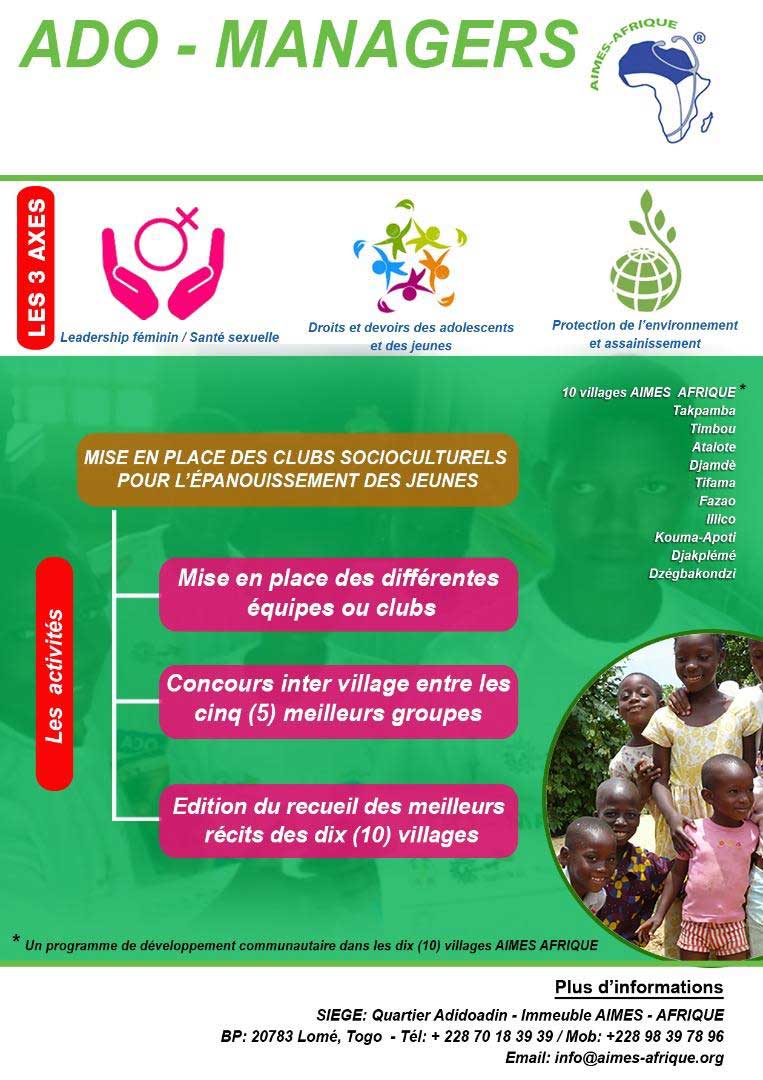 ADO - MANAGERS

AIMES-AFRIQUE ®

LES 3 AXES

Leadership féminin / Santé sexuelle

Droits et devoirs des adolescents et des jeunes

Protection de l'environnement et assainissement

10 villages AIMES AFRIQUE *
Takpamba
Timbou
Atalote
Djamdè
Tifama
Fazao
Illico
Kouma-Apoti
Djakplémé
Dzégbakondzi

MISE EN PLACE DES CLUBS SOCIOCULTURELS POUR L'ÉPANOUISSEMENT DES JEUNES

Les activités

Mise en place des différentes équipes ou clubs

Concours inter village entre les cinq (5) meilleurs groupes

Edition du recueil des meilleurs récits des dix (10) villages

* Un programme de développement communautaire dans les dix (10) villages AIMES AFRIQUE

Plus d'informations

SIEGE: Quartier Adidoadin - Immeuble AIMES - AFRIQUE
BP: 20783 Lomé, Togo - Tél: + 228 70 18 39 39 / Mob: +228 98 39 78 96
Email: info@aimes-afrique.org